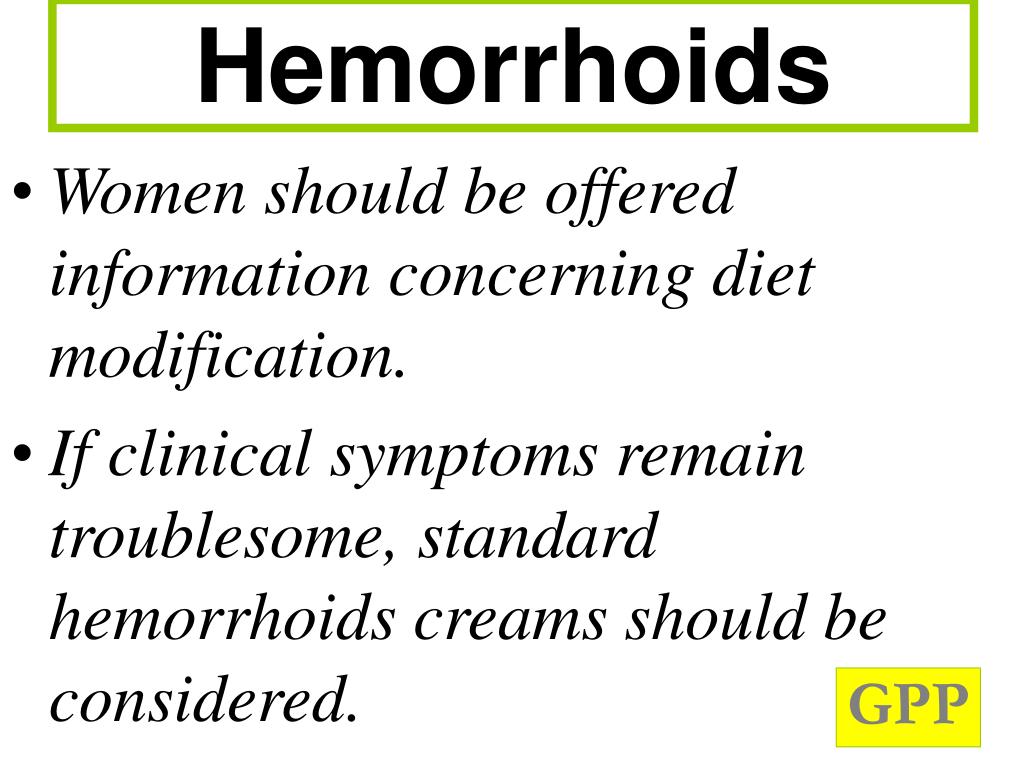 Hemorrhoids

• Women should be offered information concerning diet modification.

• If clinical symptoms remain troublesome, standard hemorrhoids creams should be considered.

GPP